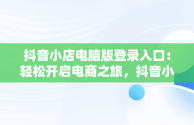 抖音小店电脑版登录入口：轻松开启电商之旅，抖音小